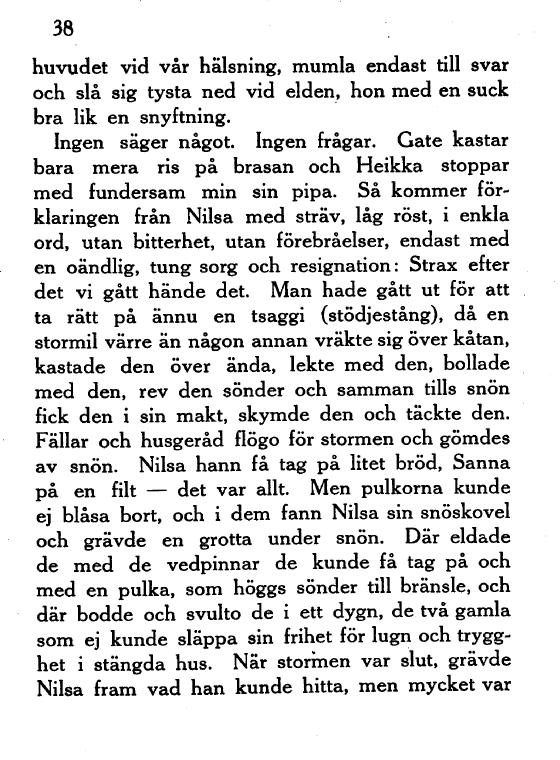 38

huvudet vid vår hälsning, mumla endast till svar och slå sig tysta ned vid elden, hon med en suck bra lik en snyftning.

Ingen säger något. Ingen frågar. Gate kastar bara mera ris på brasan och Heikka stoppar med fundersam min sin pipa. Så kommer förklaringen från Nilsa med sträv, låg röst, i enkla ord, utan bitterhet, utan förebråelser, endast med en oändlig, tung sorg och resignation: Strax efter det vi gått hände det. Man hade gått ut för att ta rätt på ännu en tsaggi (stödjestång), då en stormil värre än någon annan vräkte sig över kåtan, kastade den över ända, lekte med den, bollade med den, rev den sönder och samman tills snön fick den i sin makt, skymde den och täckte den. Fällar och husgeråd flögo för stormen och gömdes av snön. Nilsa hann få tag på litet bröd, Sanna på en filt — det var allt. Men pulkorna kunde ej blåsa bort, och i dem fann Nilsa sin snöskovel och grävde en grotta under snön. Där eldade de med de vedpinnar de kunde få tag på och med en pulka, som höggs sönder till bränsle, och där bodde och svulto de i ett dygn, de två gamla som ej kunde släppa sin frihet för lugn och trygghet i stängda hus. När stormen var slut, grävde Nilsa fram vad han kunde hitta, men mycket var